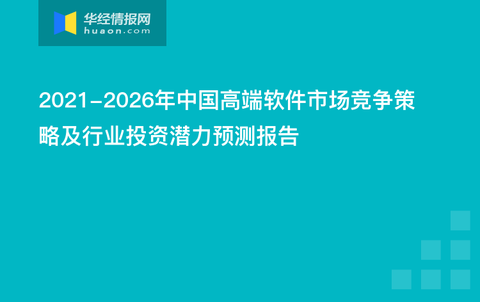 华经情报网
huaon.com

2021-2026年中国高端软件市场竞争策略及行业投资潜力预测报告